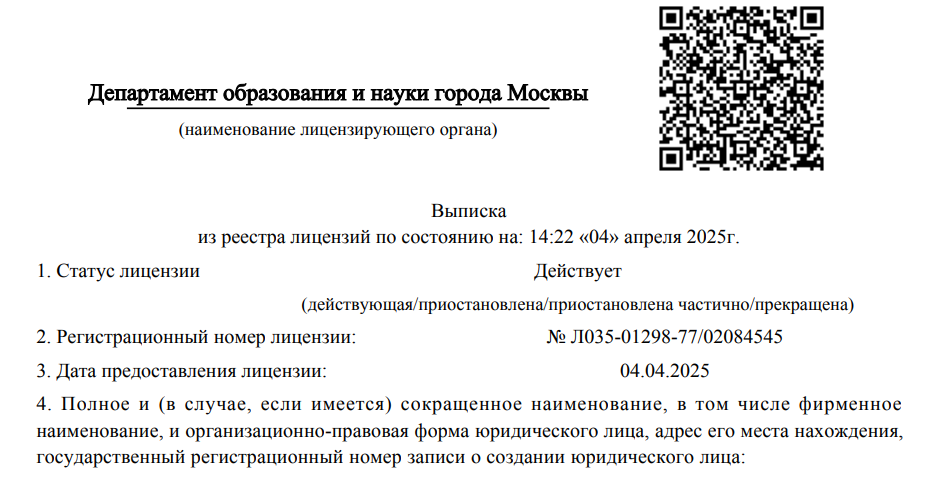 Департамент образования и науки города Москвы

(наименование лицензирующего органа)

Выписка
из реестра лицензий по состоянию на: 14:22 «04» апреля 2025г.

1. Статус лицензии Действует

(действующая/приостановлена/приостановлена частично/прекращена)

2. Регистрационный номер лицензии: № Л035-01298-77/02084545

3. Дата предоставления лицензии: 04.04.2025

4. Полное и (в случае, если имеется) сокращенное наименование, в том числе фирменное наименование, и организационно-правовая форма юридического лица, адрес его места нахождения, государственный регистрационный номер записи о создании юридического лица: